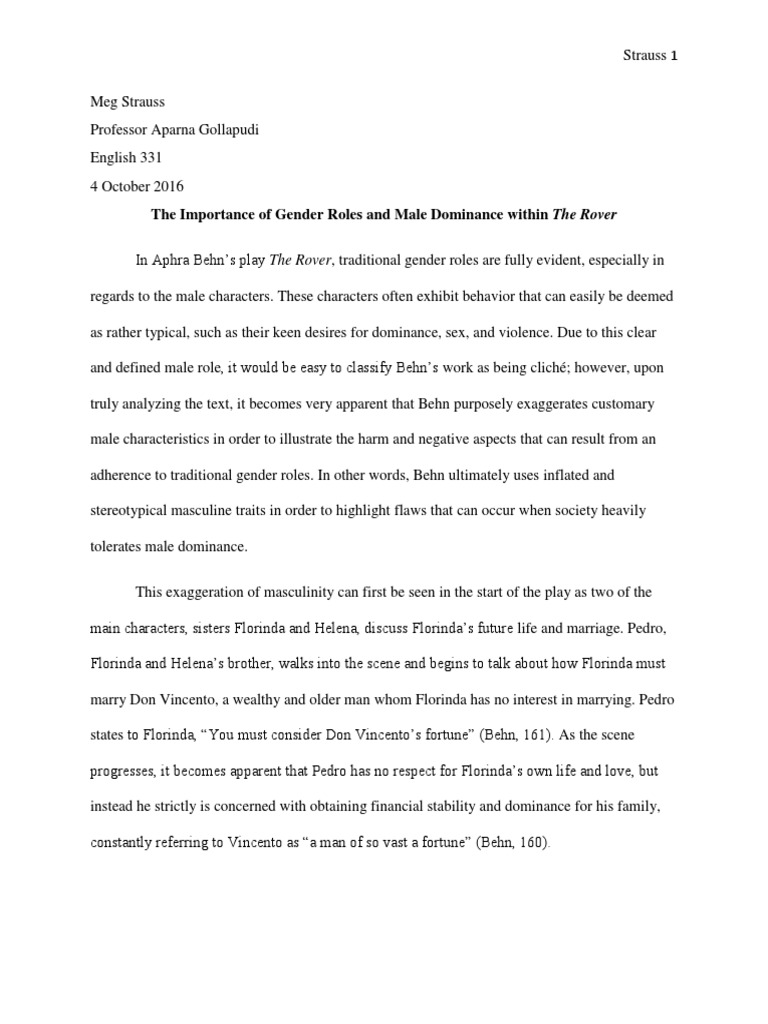 Strauss 1

Meg Strauss

Professor Aparna Gollapudi

English 331

4 October 2016

The Importance of Gender Roles and Male Dominance within The Rover

In Aphra Behn's play The Rover, traditional gender roles are fully evident, especially in regards to the male characters. These characters often exhibit behavior that can easily be deemed as rather typical, such as their keen desires for dominance, sex, and violence. Due to this clear and defined male role, it would be easy to classify Behn's work as being cliché; however, upon truly analyzing the text, it becomes very apparent that Behn purposely exaggerates customary male characteristics in order to illustrate the harm and negative aspects that can result from an adherence to traditional gender roles. In other words, Behn ultimately uses inflated and stereotypical masculine traits in order to highlight flaws that can occur when society heavily tolerates male dominance.

This exaggeration of masculinity can first be seen in the start of the play as two of the main characters, sisters Florinda and Helena, discuss Florinda's future life and marriage. Pedro, Florinda and Helena's brother, walks into the scene and begins to talk about how Florinda must marry Don Vincento, a wealthy and older man whom Florinda has no interest in marrying. Pedro states to Florinda, "You must consider Don Vincento's fortune" (Behn, 161). As the scene progresses, it becomes apparent that Pedro has no respect for Florinda's own life and love, but instead he strictly is concerned with obtaining financial stability and dominance for his family, constantly referring to Vincento as "a man of so vast a fortune" (Behn, 160).